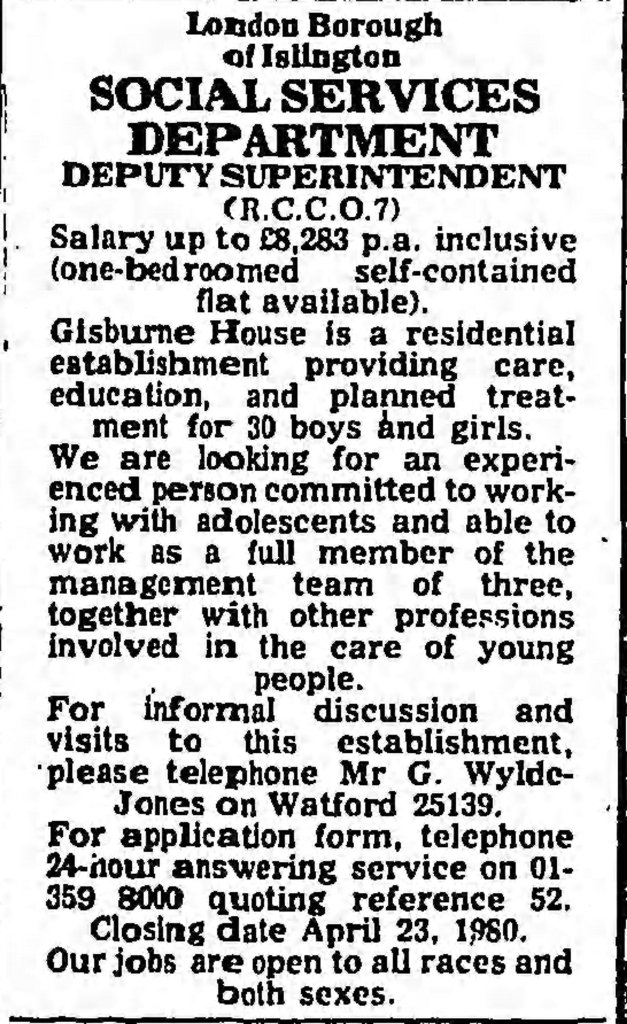 London Borough of Islington

SOCIAL SERVICES DEPARTMENT

DEPUTY SUPERINTENDENT (R.C.C.O.7)

Salary up to £8,283 p.a. inclusive (one-bedroomed self-contained flat available).

Gisburne House is a residential establishment providing care, education, and planned treatment for 30 boys and girls.

We are looking for an experienced person committed to working with adolescents and able to work as a full member of the management team of three, together with other professions involved in the care of young people.

For informal discussion and visits to this establishment, please telephone Mr G. Wylde-Jones on Watford 25139.

For application form, telephone 24-hour answering service on 01-359 8000 quoting reference 52.

Closing date April 23, 1980.

Our jobs are open to all races and both sexes.